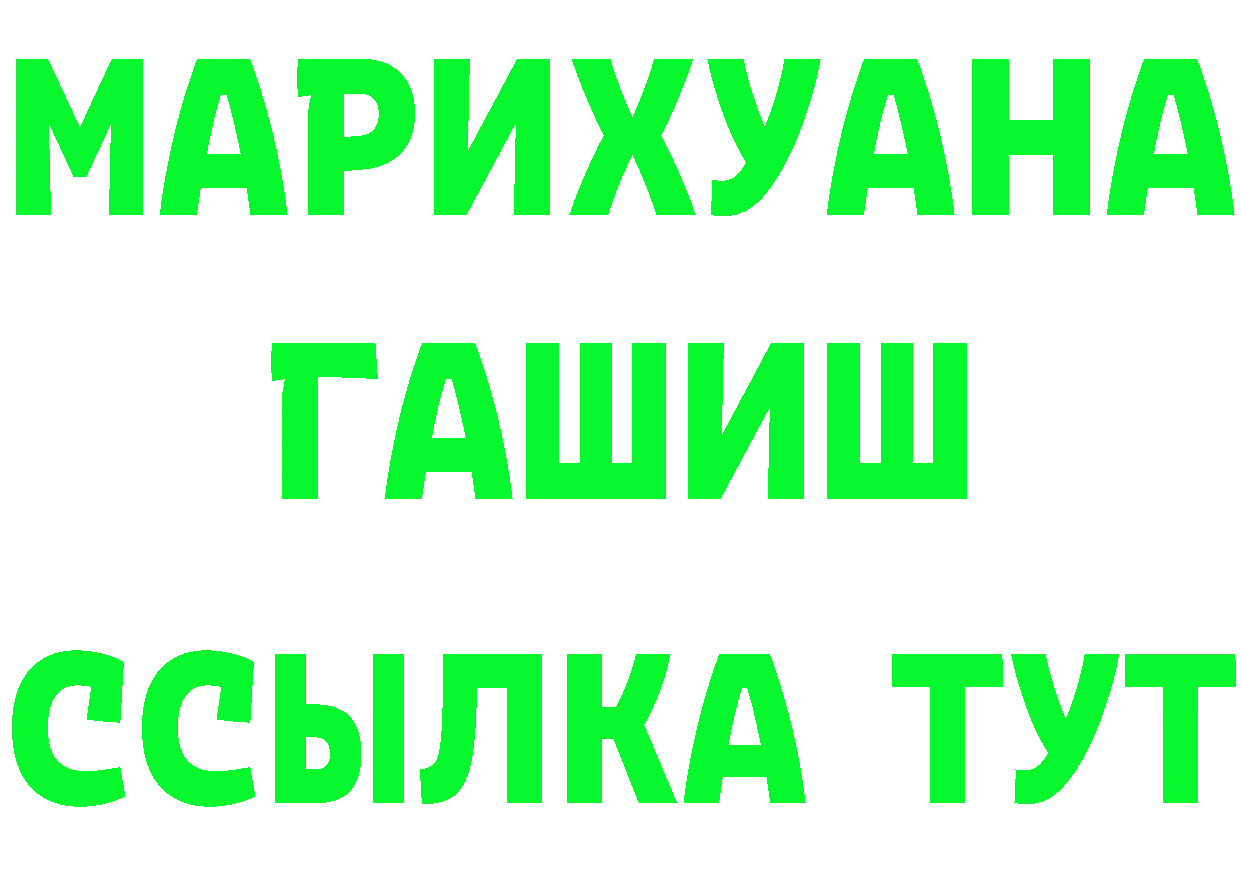 МАРИХУАНА
ГАШИШ
ССЫЛКА ТУТ